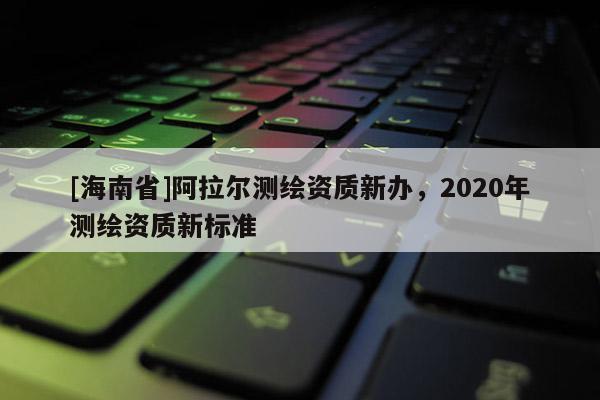 [海南省]阿拉尔测绘资质新办，2020年测绘资质新标准